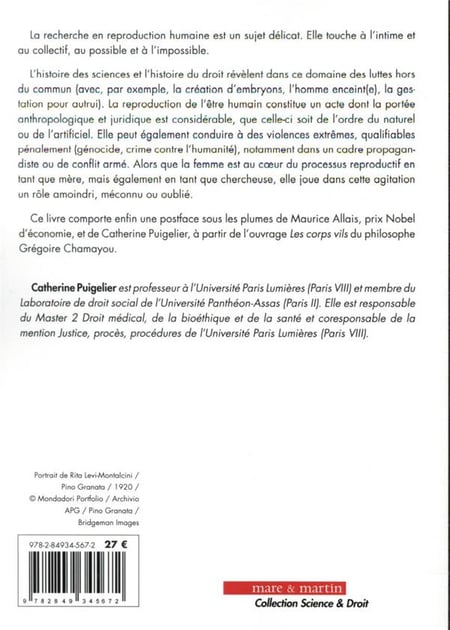 La recherche en reproduction humaine est un sujet délicat. Elle touche à l'intime et au collectif, au possible et à l'impossible.

L'histoire des sciences et l'histoire du droit révèlent dans ce domaine des luttes hors du commun (avec, par exemple, la création d'embryons, l'homme enceint(e), la gestation pour autrui). La reproduction de l'être humain constitue un acte dont la portée anthropologique et juridique est considérable, que celle-ci soit de l'ordre du naturel ou de l'artificiel. Elle peut également conduire à des violences extrêmes, qualifiables pénalement (génocide, crime contre l'humanité), notamment dans un cadre propagandiste ou de conflit armé. Alors que la femme est au cœur du processus reproductif en tant que mère, mais également en tant que chercheuse, elle joue dans cette agitation un rôle amoindri, méconnu ou oublié.

Ce livre comporte enfin une postface sous les plumes de Maurice Allais, prix Nobel d'économie, et de Catherine Puigelier, à partir de l'ouvrage Les corps vils du philosophe Grégoire Chamayou.

Catherine Puigelier est professeur à l'Université Paris Lumières (Paris VIII) et membre du Laboratoire de droit social de l'Université Panthéon-Assas (Paris II). Elle est responsable du Master 2 Droit médical, de la bioéthique et de la santé et coresponsable de la mention Justice, procès, procédures de l'Université Paris Lumières (Paris VIII).

Portrait de Rita Levi-Montalcini / Pino Granata / 1920 / © Mondadori Portfolio / Archivio APG / Pino Granata / Bridgeman Images

978-2-84934-567-2 27 €

9 782849 345672

mare & martin
Collection Science & Droit